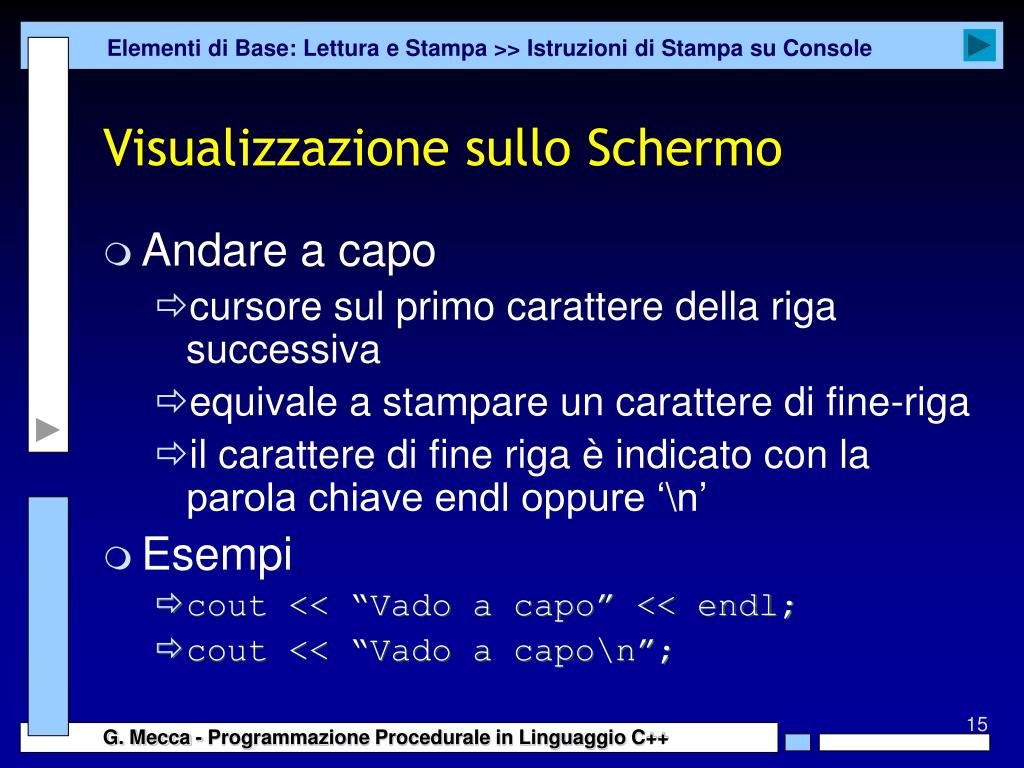 Elementi di Base: Lettura e Stampa >> Istruzioni di Stampa su Console

Visualizzazione sullo Schermo

Andare a capo

cursore sul primo carattere della riga successiva

equivale a stampare un carattere di fine-riga

il carattere di fine riga è indicato con la parola chiave endl oppure ‘\n’

Esempi

cout << “Vado a capo” << endl;

cout << “Vado a capo\n”;

15

G. Mecca - Programmazione Procedurale in Linguaggio C++